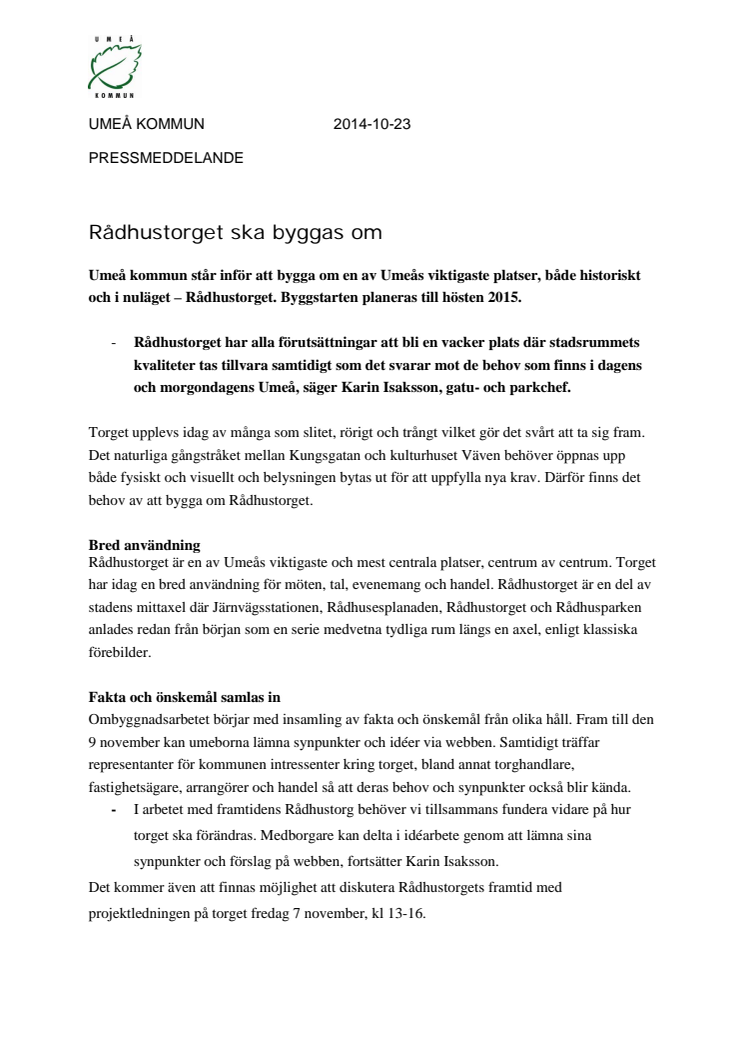 UMEÅ
KOMMUN

UMEÅ KOMMUN 2014-10-23

PRESSMEDDELANDE

Rådhustorget ska byggas om

Umeå kommun står inför att bygga om en av Umeås viktigaste platser, både historiskt och i nuläget – Rådhustorget. Byggstarten planeras till hösten 2015.

- Rådhustorget har alla förutsättningar att bli en vacker plats där stadsrummets kvaliteter tas tillvara samtidigt som det svarar mot de behov som finns i dagens och morgondagens Umeå, säger Karin Isaksson, gatu- och parkchef.

Torget upplevs idag av många som slitet, rörigt och trångt vilket gör det svårt att ta sig fram. Det naturliga gångstråket mellan Kungsgatan och kulturhuset Väven behöver öppnas upp både fysiskt och visuellt och belysningen bytas ut för att uppfylla nya krav. Därför finns det behov av att bygga om Rådhustorget.

Bred användning
Rådhustorget är en av Umeås viktigaste och mest centrala platser, centrum av centrum. Torget har idag en bred användning för möten, tal, evenemang och handel. Rådhustorget är en del av stadens mittaxel där Järnvägsstationen, Rådhusesplanaden, Rådhustorget och Rådhusparken anlades redan från början som en serie medvetna tydliga rum längs en axel, enligt klassiska förebilder.

Fakta och önskemål samlas in
Ombyggnadsarbetet börjar med insamling av fakta och önskemål från olika håll. Fram till den 9 november kan umeborna lämna synpunkter och idéer via webben. Samtidigt träffar representanter för kommunen intressenter kring torget, bland annat torghandlare, fastighetsägare, arrangörer och handel så att deras behov och synpunkter också blir kända.
- I arbetet med framtidens Rådhustorg behöver vi tillsammans fundera vidare på hur torget ska förändras. Medborgare kan delta i idéarbete genom att lämna sina synpunkter och förslag på webben, fortsätter Karin Isaksson.
Det kommer även att finnas möjlighet att diskutera Rådhustorgets framtid med projektledningen på torget fredag 7 november, kl 13-16.